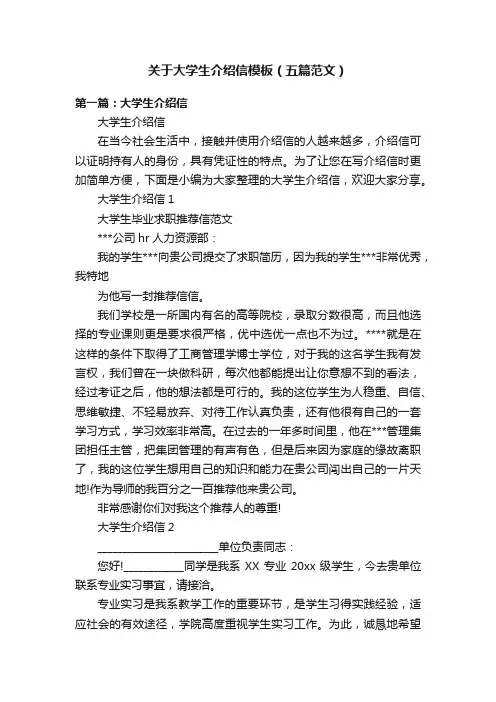 关于大学生介绍信模板（五篇范文）

第一篇：大学生介绍信

大学生介绍信

在当今社会生活中，接触并使用介绍信的人越来越多，介绍信可以证明持有人的身份，具有凭证性的特点。为了让您在写介绍信时更加简单方便，下面是小编为大家整理的大学生介绍信，欢迎大家分享。

大学生介绍信 1

大学生毕业求职推荐信范文

***公司 hr 人力资源部：

我的学生***向贵公司提交了求职简历，因为我的学生***非常优秀，我特地

为他写一封推荐信信。

我们学校是一所国内有名的高等院校，录取分数很高，而且他选择的专业课则更是要求很严格，优中选优一点也不为过。****就是在这样的条件下取得了工商管理学博士学位，对于我的这名学生我有发言权，我们曾在一块做科研，每次他都能提出让你意想不到的看法，经过考证之后，他的想法都是可行的。我的这位学生为人稳重、自信、思维敏捷、不轻易放弃、对待工作认真负责，还有他很有自己的一套学习方式，学习效率非常高。在过去的一年多时间里，他在***管理集团担任主管，把集团管理的有声有色，但是后来因为家庭的缘故离职了，我的这位学生想用自己的知识和能力在贵公司闯出自己的一片天地!作为导师的我百分之一百推荐他来贵公司。

非常感谢你们对我这个推荐人的尊重!

大学生介绍信 2

______________________单位负责同志：

您好!___________同学是我系 XX 专业 20xx 级学生，今去贵单位联系专业实习事宜，请接洽。

专业实习是我系教学工作的重要环节，是学生习得实践经验，适应社会的有效途径，学院高度重视学生实习工作。为此，诚恳地希望